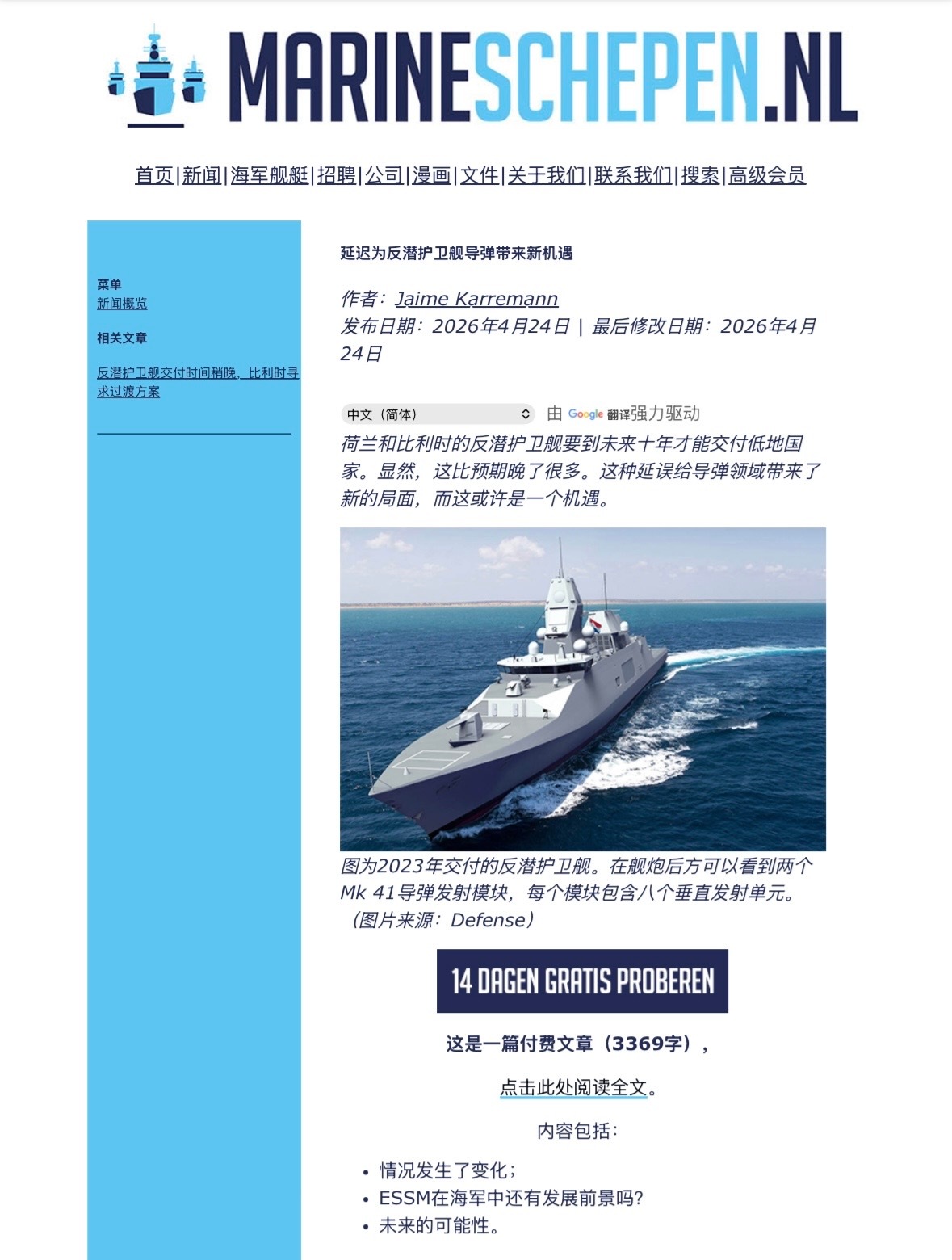 MARINESCHEPEN.NL

首页|新闻|海军舰艇|招聘|公司|漫画|文件|关于我们|联系我们|搜索|高级会员

菜单
新闻概览

相关文章

反潜护卫舰交付时间稍晚，比利时寻求过渡方案

延迟为反潜护卫舰导弹带来新机遇

作者：Jaime Karremann
发布日期：2026年4月24日 | 最后修改日期：2026年4月24日

中文（简体） 由 Google 翻译强力驱动

荷兰和比利时的反潜护卫舰要到未来十年才能交付低地国家。显然，这比预期晚了很多。这种延误给导弹领域带来了新的局面，而这或许是一个机遇。

图为2023年交付的反潜护卫舰。在舰炮后方可以看到两个Mk 41导弹发射模块，每个模块包含八个垂直发射单元。（图片来源：Defense）

14 DAGEN GRATIS PROBEREN

这是一篇付费文章（3369字），

点击此处阅读全文。

内容包括：

• 情况发生了变化；
• ESSM在海军中还有发展前景吗？
• 未来的可能性。